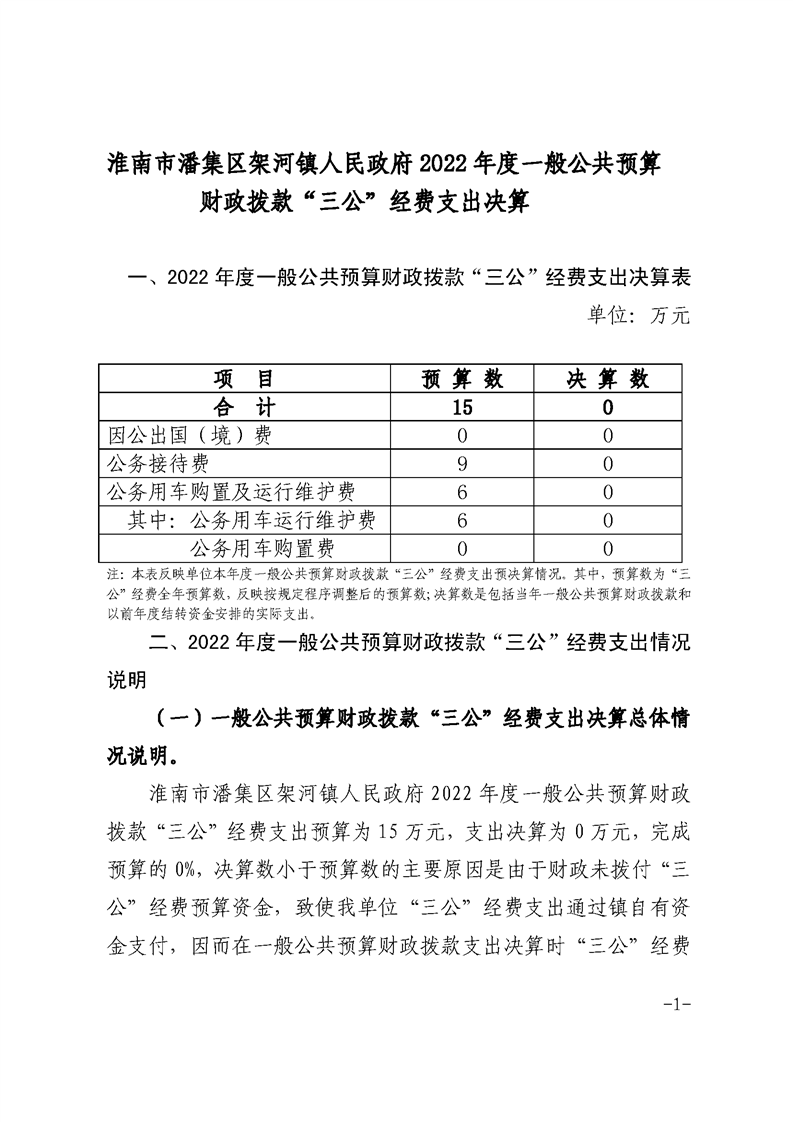 淮南市潘集区架河镇人民政府2022年度一般公共预算财政拨款“三公”经费支出决算

一、2022年度一般公共预算财政拨款“三公”经费支出决算表

单位：万元

| 项　目 | 预 算 数 | 决 算 数 |
|---|---|---|
| 合　计 | 15 | 0 |
| 因公出国（境）费 | 0 | 0 |
| 公务接待费 | 9 | 0 |
| 公务用车购置及运行维护费 | 6 | 0 |
| 其中：公务用车运行维护费 | 6 | 0 |
| 公务用车购置费 | 0 | 0 |

注：本表反映单位本年度一般公共预算财政拨款“三公”经费支出预决算情况。其中，预算数为“三公”经费全年预算数，反映按规定程序调整后的预算数；决算数是包括当年一般公共预算财政拨款和以前年度结转资金安排的实际支出。

二、2022年度一般公共预算财政拨款“三公”经费支出情况说明

（一）一般公共预算财政拨款“三公”经费支出决算总体情况说明。

淮南市潘集区架河镇人民政府2022年度一般公共预算财政拨款“三公”经费支出预算为15万元，支出决算为0万元，完成预算的0%，决算数小于预算数的主要原因是由于财政未拨付“三公”经费预算资金，致使我单位“三公”经费支出通过镇自有资金支付，因而在一般公共预算财政拨款支出决算时“三公”经费

-1-